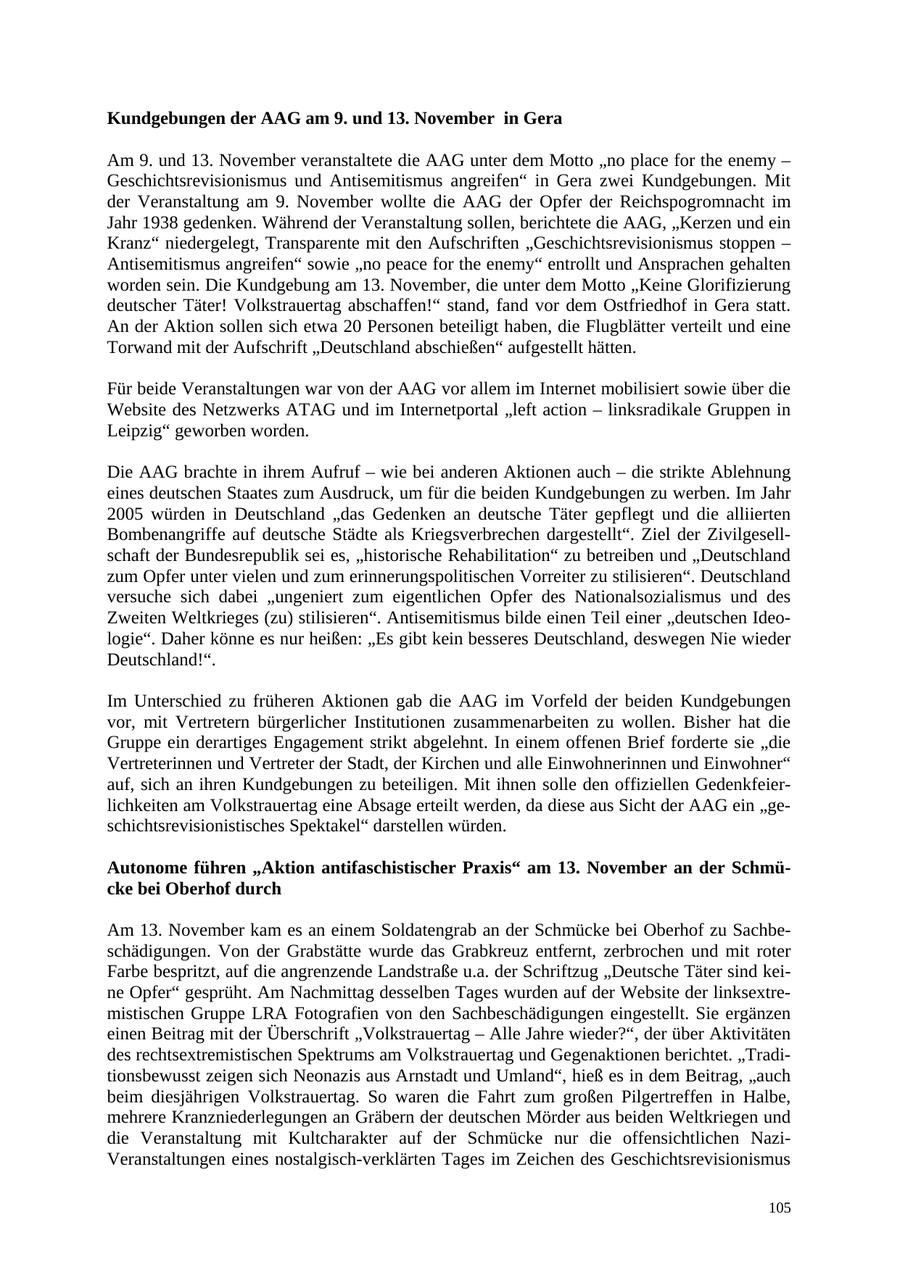 **Kundgebungen der AAG am 9. und 13. November in Gera**

Am 9. und 13. November veranstaltete die AAG unter dem Motto „no place for the enemy – Geschichtsrevisionismus und Antisemitismus angreifen“ in Gera zwei Kundgebungen. Mit der Veranstaltung am 9. November wollte die AAG der Opfer der Reichspogromnacht im Jahr 1938 gedenken. Während der Veranstaltung sollen, berichtete die AAG, „Kerzen und ein Kranz“ niedergelegt, Transparente mit den Aufschriften „Geschichtsrevisionismus stoppen – Antisemitismus angreifen“ sowie „no peace for the enemy“ entrollt und Ansprachen gehalten worden sein. Die Kundgebung am 13. November, die unter dem Motto „Keine Glorifizierung deutscher Täter! Volkstrauertag abschaffen!“ stand, fand vor dem Ostfriedhof in Gera statt. An der Aktion sollen sich etwa 20 Personen beteiligt haben, die Flugblätter verteilt und eine Torwand mit der Aufschrift „Deutschland abschießen“ aufgestellt hätten.

Für beide Veranstaltungen war von der AAG vor allem im Internet mobilisiert sowie über die Website des Netzwerks ATAG und im Internetportal „left action – linksradikale Gruppen in Leipzig“ geworben worden.

Die AAG brachte in ihrem Aufruf – wie bei anderen Aktionen auch – die strikte Ablehnung eines deutschen Staates zum Ausdruck, um für die beiden Kundgebungen zu werben. Im Jahr 2005 würden in Deutschland „das Gedenken an deutsche Täter gepflegt und die alliierten Bombenangriffe auf deutsche Städte als Kriegsverbrechen dargestellt“. Ziel der Zivilgesellschaft der Bundesrepublik sei es, „historische Rehabilitation“ zu betreiben und „Deutschland zum Opfer unter vielen und zum erinnerungspolitischen Vorreiter zu stilisieren“. Deutschland versuche sich dabei „ungeniert zum eigentlichen Opfer des Nationalsozialismus und des Zweiten Weltkrieges (zu) stilisieren“. Antisemitismus bilde einen Teil einer „deutschen Ideologie“. Daher könne es nur heißen: „Es gibt kein besseres Deutschland, deswegen Nie wieder Deutschland!“.

Im Unterschied zu früheren Aktionen gab die AAG im Vorfeld der beiden Kundgebungen vor, mit Vertretern bürgerlicher Institutionen zusammenarbeiten zu wollen. Bisher hat die Gruppe ein derartiges Engagement strikt abgelehnt. In einem offenen Brief forderte sie „die Vertreterinnen und Vertreter der Stadt, der Kirchen und alle Einwohnerinnen und Einwohner“ auf, sich an ihren Kundgebungen zu beteiligen. Mit ihnen solle den offiziellen Gedenkfeierlichkeiten am Volkstrauertag eine Absage erteilt werden, da diese aus Sicht der AAG ein „geschichtsrevisionistisches Spektakel“ darstellen würden.

**Autonome führen „Aktion antifaschistischer Praxis“ am 13. November an der Schmücke bei Oberhof durch**

Am 13. November kam es an einem Soldatengrab an der Schmücke bei Oberhof zu Sachbeschädigungen. Von der Grabstätte wurde das Grabkreuz entfernt, zerbrochen und mit roter Farbe bespritzt, auf die angrenzende Landstraße u.a. der Schriftzug „Deutsche Täter sind keine Opfer“ gesprüht. Am Nachmittag desselben Tages wurden auf der Website der linksextremistischen Gruppe LRA Fotografien von den Sachbeschädigungen eingestellt. Sie ergänzen einen Beitrag mit der Überschrift „Volkstrauertag – Alle Jahre wieder?“, der über Aktivitäten des rechtsextremistischen Spektrums am Volkstrauertag und Gegenaktionen berichtet. „Traditionsbewusst zeigen sich Neonazis aus Arnstadt und Umland“, hieß es in dem Beitrag, „auch beim diesjährigen Volkstrauertag. So waren die Fahrt zum großen Pilgertreffen in Halbe, mehrere Kranzniederlegungen an Gräbern der deutschen Mörder aus beiden Weltkriegen und die Veranstaltung mit Kultcharakter auf der Schmücke nur die offensichtlichen Nazi-Veranstaltungen eines nostalgisch-verklärten Tages im Zeichen des Geschichtsrevisionismus

105